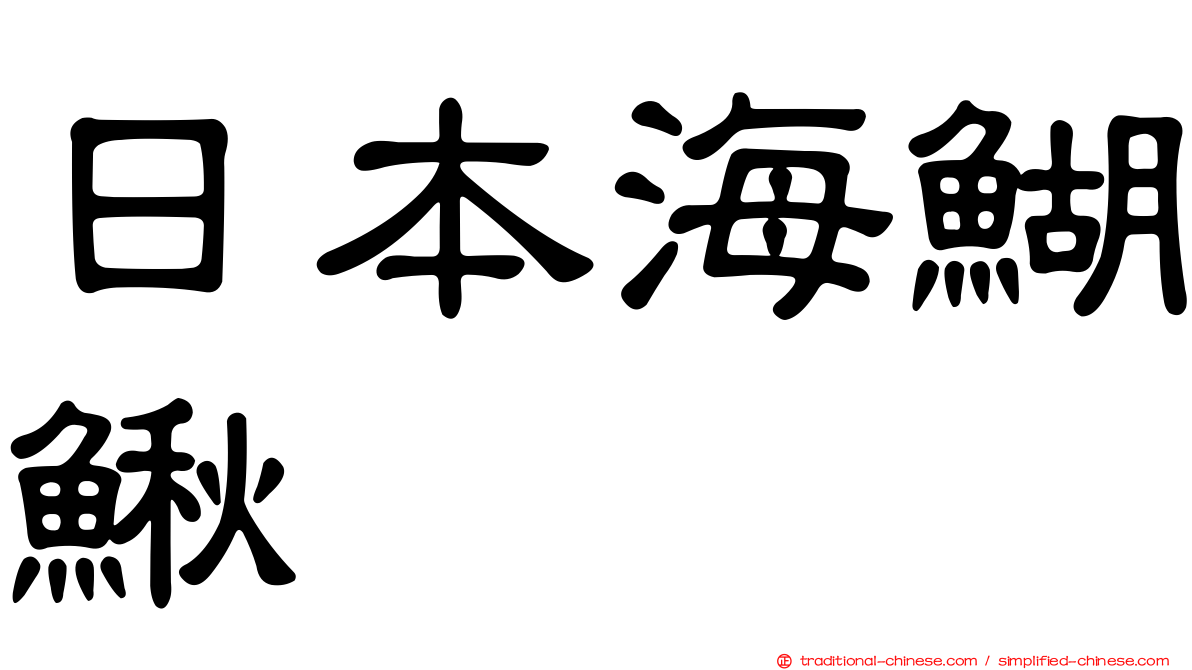 日本海鰗鰍

traditional-chinese.com / simplified-chinese.com